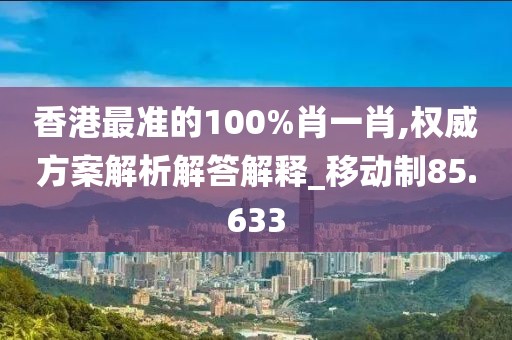 香港最准的100%肖一肖,权威方案解析解答解释_移动制85.633